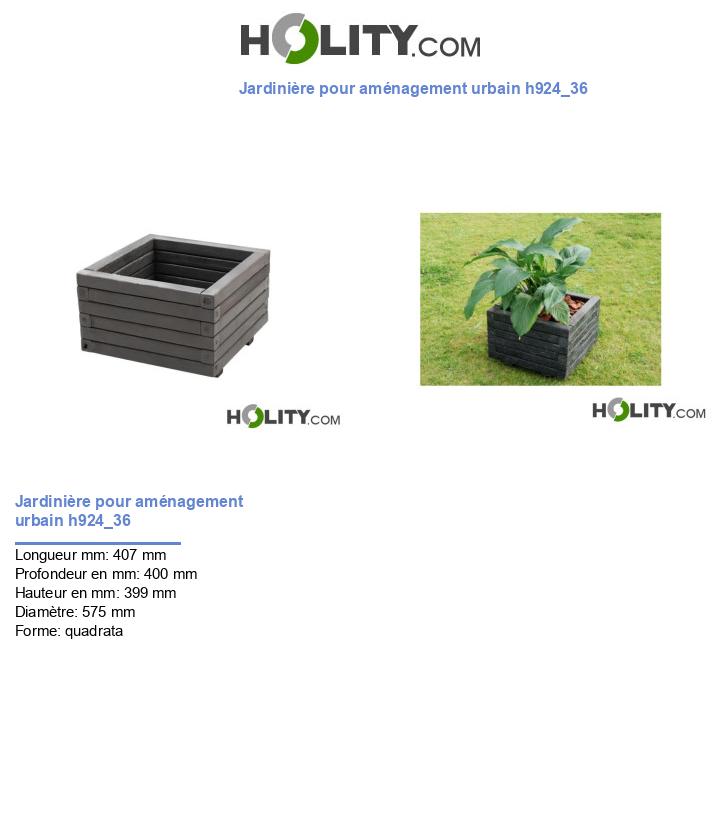 HOLITY.COM

Jardinière pour aménagement urbain h924_36

HOLITY.COM

HOLITY.COM

Jardinière pour aménagement urbain h924_36

Longueur mm: 407 mm
Profondeur en mm: 400 mm
Hauteur en mm: 399 mm
Diamètre: 575 mm
Forme: quadrata